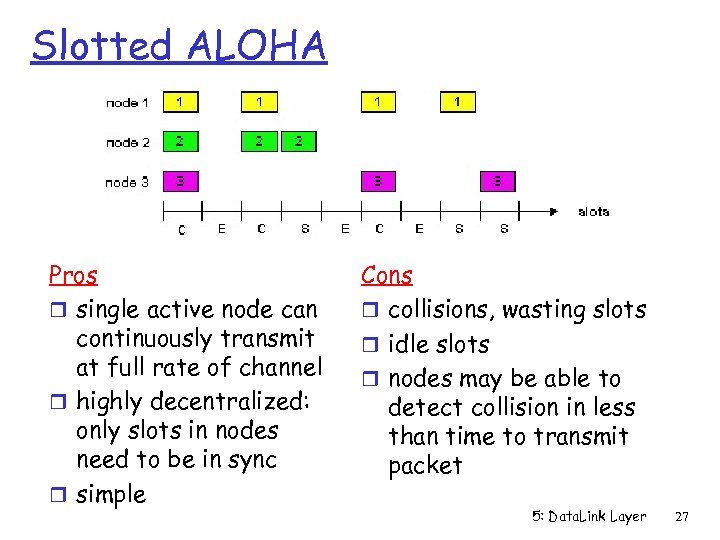 Slotted ALOHA

node 1 1 1 1 1

node 2 2 2 2

node 3 3 3 3

C E C S E C E S S slots

Pros
❒ single active node can continuously transmit at full rate of channel
❒ highly decentralized: only slots in nodes need to be in sync
❒ simple

Cons
❒ collisions, wasting slots
❒ idle slots
❒ nodes may be able to detect collision in less than time to transmit packet

5: DataLink Layer 27